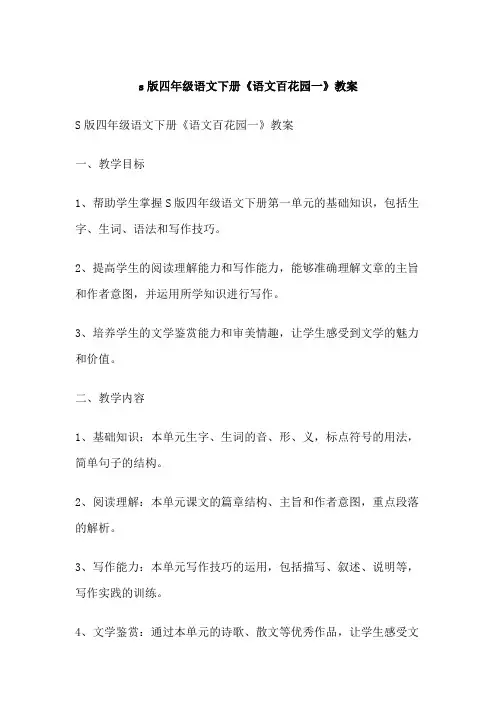 s版四年级语文下册《语文百花园一》教案

S版四年级语文下册《语文百花园一》教案

一、教学目标

1、帮助学生掌握S版四年级语文下册第一单元的基础知识，包括生字、生词、语法和写作技巧。

2、提高学生的阅读理解能力和写作能力，能够准确理解文章的主旨和作者意图，并运用所学知识进行写作。

3、培养学生的文学鉴赏能力和审美情趣，让学生感受到文学的魅力和价值。

二、教学内容

1、基础知识：本单元生字、生词的音、形、义，标点符号的用法，简单句子的结构。

2、阅读理解：本单元课文的篇章结构、主旨和作者意图，重点段落的解析。

3、写作能力：本单元写作技巧的运用，包括描写、叙述、说明等，写作实践的训练。

4、文学鉴赏：通过本单元的诗歌、散文等优秀作品，让学生感受文